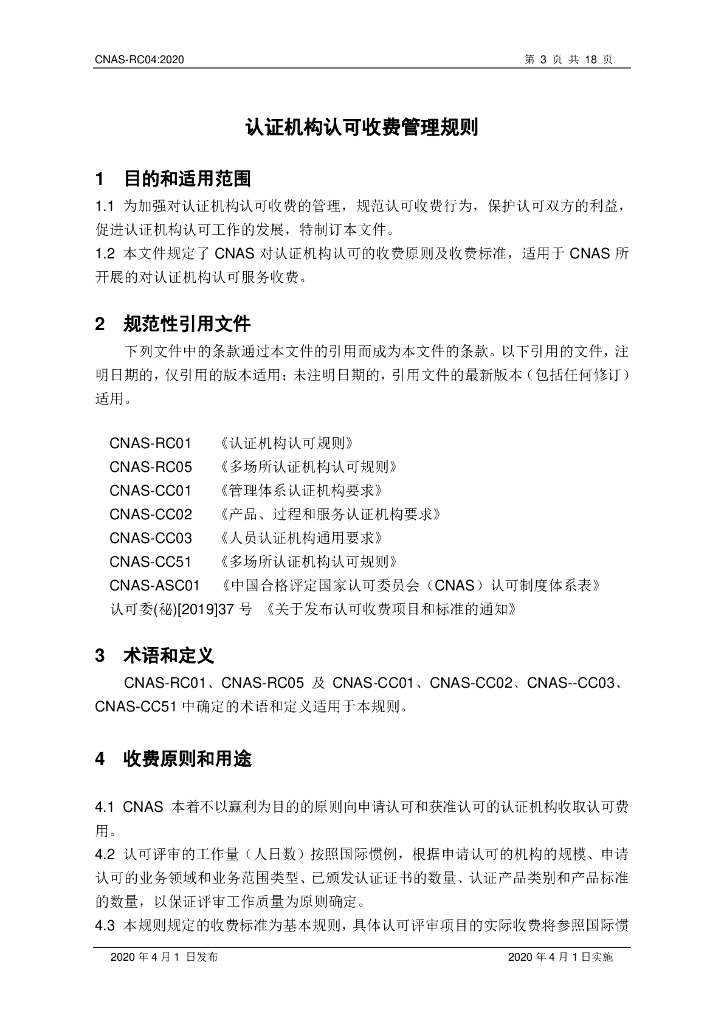 CNAS-RC04:2020 第3页 共18页

认证机构认可收费管理规则

1 目的和适用范围

1.1 为加强对认证机构认可收费的管理，规范认可收费行为，保护认可双方的利益，促进认证机构认可工作的发展，特制订本文件。

1.2 本文件规定了CNAS对认证机构认可的收费原则及收费标准，适用于CNAS所开展的对认证机构认可服务收费。

2 规范性引用文件

下列文件中的条款通过本文件的引用而成为本文件的条款。以下引用的文件，注明日期的，仅引用的版本适用；未注明日期的，引用文件的最新版本（包括任何修订）适用。

CNAS-RC01 《认证机构认可规则》
CNAS-RC05 《多场所认证机构认可规则》
CNAS-CC01 《管理体系认证机构要求》
CNAS-CC02 《产品、过程和服务认证机构要求》
CNAS-CC03 《人员认证机构通用要求》
CNAS-CC51 《多场所认证机构认可规则》
CNAS-ASC01 《中国合格评定国家认可委员会（CNAS）认可制度体系表》
认可委(秘)[2019]37号 《关于发布认可收费项目和标准的通知》

3 术语和定义

CNAS-RC01、CNAS-RC05及CNAS-CC01、CNAS-CC02、CNAS--CC03、CNAS-CC51中确定的术语和定义适用于本规则。

4 收费原则和用途

4.1 CNAS本着不以赢利为目的的原则向申请认可和获准认可的认证机构收取认可费用。

4.2 认可评审的工作量（人日数）按照国际惯例，根据申请认可的机构的规模、申请认可的业务领域和业务范围类型、已颁发认证证书的数量、认证产品类别和产品标准的数量，以保证评审工作质量为原则确定。

4.3 本规则规定的收费标准为基本规则，具体认可评审项目的实际收费将参照国际惯

2020年4月1日发布 2020年4月1日实施